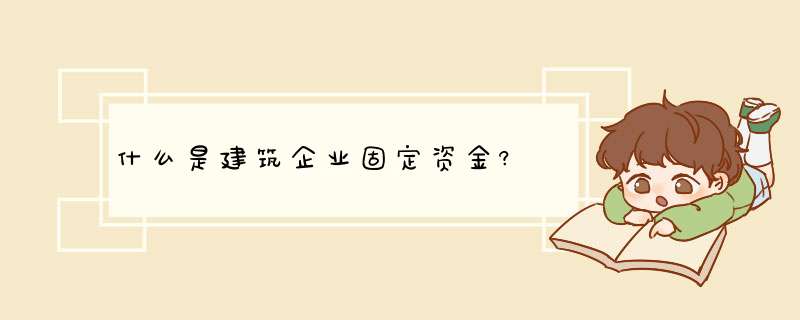 什么是建筑企业固定资金?